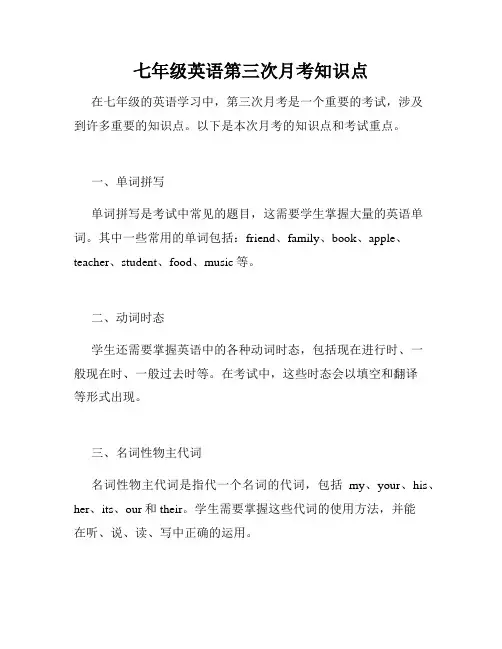 七年级英语第三次月考知识点

在七年级的英语学习中，第三次月考是一个重要的考试，涉及到许多重要的知识点。以下是本次月考的知识点和考试重点。

一、单词拼写

单词拼写是考试中常见的题目，这需要学生掌握大量的英语单词。其中一些常用的单词包括：friend、family、book、apple、teacher、student、food、music 等。

二、动词时态

学生还需要掌握英语中的各种动词时态，包括现在进行时、一般现在时、一般过去时等。在考试中，这些时态会以填空和翻译等形式出现。

三、名词性物主代词

名词性物主代词是指代一个名词的代词，包括 my、your、his、her、its、our 和 their。学生需要掌握这些代词的使用方法，并能在听、说、读、写中正确的运用。